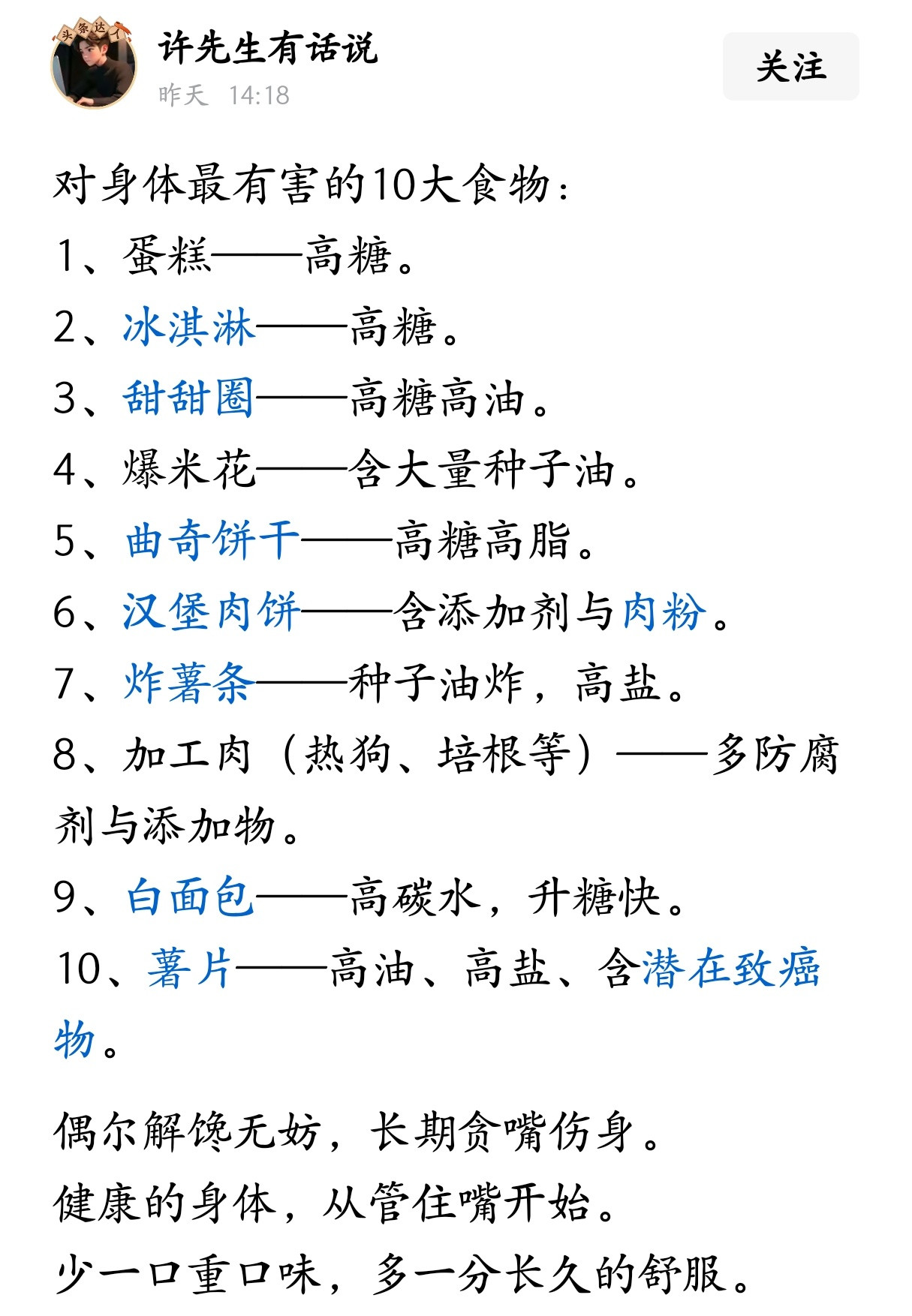 头条达人

许先生有话说
昨天 14:18

关注

对身体最有害的10大食物：
1、蛋糕——高糖。
2、冰淇淋——高糖。
3、甜甜圈——高糖高油。
4、爆米花——含大量种子油。
5、曲奇饼干——高糖高脂。
6、汉堡肉饼——含添加剂与肉粉。
7、炸薯条——种子油炸，高盐。
8、加工肉（热狗、培根等）——多防腐剂与添加物。
9、白面包——高碳水，升糖快。
10、薯片——高油、高盐、含潜在致癌物。

偶尔解馋无妨，长期贪嘴伤身。
健康的身体，从管住嘴开始。
少一口重口味，多一分长久的舒服。